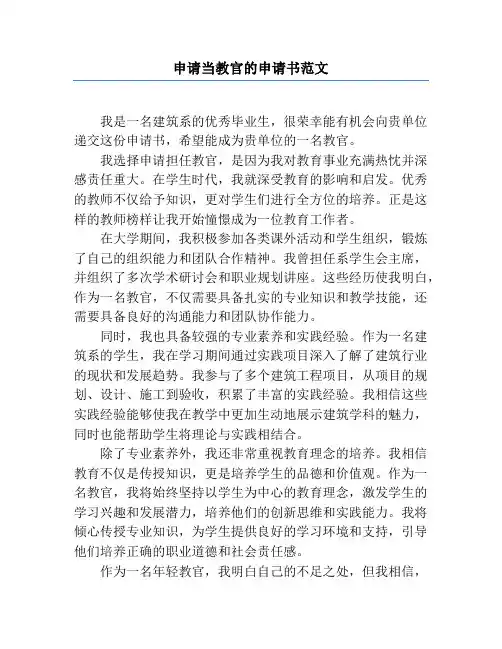 申请当教官的申请书范文

我是一名建筑系的优秀毕业生，很荣幸能有机会向贵单位递交这份申请书，希望能成为贵单位的一名教官。

我选择申请担任教官，是因为我对教育事业充满热忱并深感责任重大。在学生时代，我就深受教育的影响和启发。优秀的教师不仅给予知识，更对学生们进行全方位的培养。正是这样的教师榜样让我开始憧憬成为一位教育工作者。

在大学期间，我积极参加各类课外活动和学生组织，锻炼了自己的组织能力和团队合作精神。我曾担任系学生会主席，并组织了多次学术研讨会和职业规划讲座。这些经历使我明白，作为一名教官，不仅需要具备扎实的专业知识和教学技能，还需要具备良好的沟通能力和团队协作能力。

同时，我也具备较强的专业素养和实践经验。作为一名建筑系的学生，我在学习期间通过实践项目深入了解了建筑行业的现状和发展趋势。我参与了多个建筑工程项目，从项目的规划、设计、施工到验收，积累了丰富的实践经验。我相信这些实践经验能够使我在教学中更加生动地展示建筑学科的魅力，同时也能帮助学生将理论与实践相结合。

除了专业素养外，我还非常重视教育理念的培养。我相信教育不仅是传授知识，更是培养学生的品德和价值观。作为一名教官，我将始终坚持以学生为中心的教育理念，激发学生的学习兴趣和发展潜力，培养他们的创新思维和实践能力。我将倾心传授专业知识，为学生提供良好的学习环境和支持，引导他们培养正确的职业道德和社会责任感。

作为一名年轻教官，我明白自己的不足之处，但我相信，